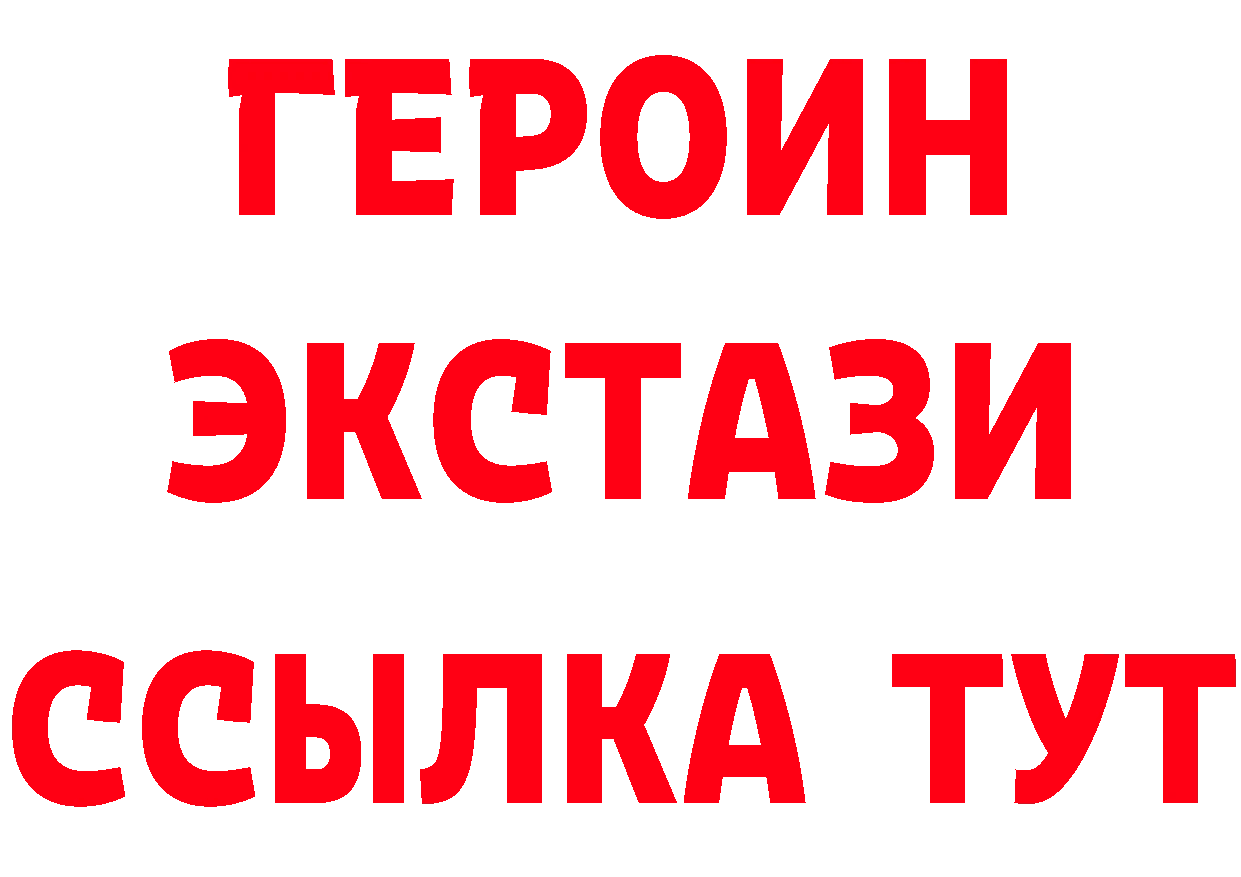 ГЕРОИН
ЭКСТАЗИ
ССЫЛКА ТУТ